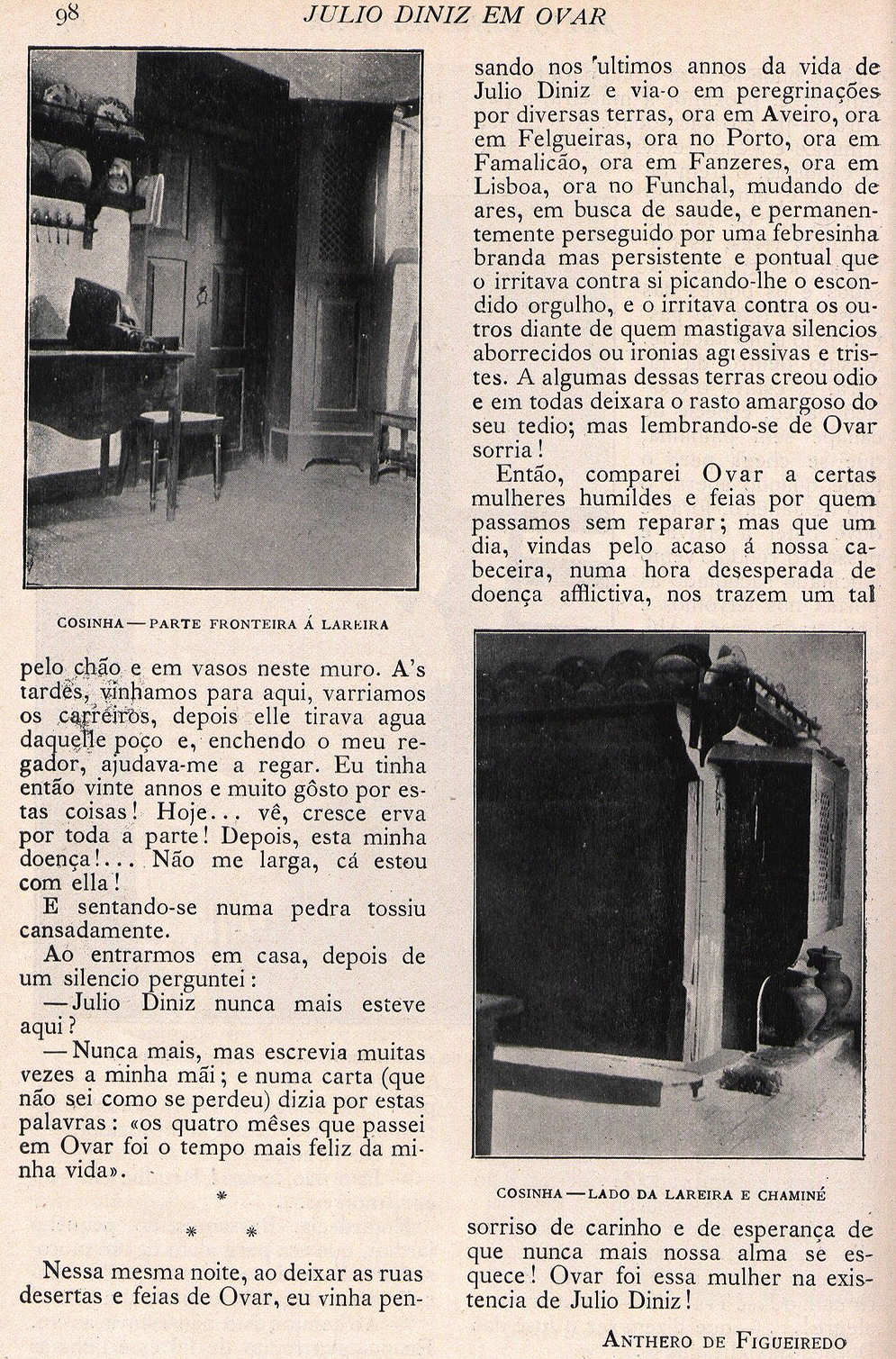 98 JULIO DINIZ EM OVAR

COSINHA — PARTE FRONTEIRA Á LAREIRA

pelo chão e em vasos neste muro. A's tardes, vinhamos para aqui, varriamos os carreiros, depois elle tirava agua daquelle poço e, enchendo o meu regador, ajudava-me a regar. Eu tinha então vinte annos e muito gôsto por estas coisas! Hoje... vê, cresce erva por toda a parte! Depois, esta minha doença!... Não me larga, cá estou com ella!

E sentando-se numa pedra tossiu cansadamente.

Ao entrarmos em casa, depois de um silencio perguntei:

— Julio Diniz nunca mais esteve aqui?

— Nunca mais, mas escrevia muitas vezes a minha mãi; e numa carta (que não sei como se perdeu) dizia por estas palavras: «os quatro mêses que passei em Ovar foi o tempo mais feliz da minha vida».

*
* *

Nessa mesma noite, ao deixar as ruas desertas e feias de Ovar, eu vinha pensando nos ultimos annos da vida de Julio Diniz e via-o em peregrinações por diversas terras, ora em Aveiro, ora em Felgueiras, ora no Porto, ora em Famalicão, ora em Fanzeres, ora em Lisboa, ora no Funchal, mudando de ares, em busca de saude, e permanentemente perseguido por uma febresinha branda mas persistente e pontual que o irritava contra si picando-lhe o escondido orgulho, e o irritava contra os outros diante de quem mastigava silencios aborrecidos ou ironias agressivas e tristes. A algumas dessas terras creou odio e em todas deixara o rasto amargoso do seu tedio; mas lembrando-se de Ovar sorria!

Então, comparei Ovar a certas mulheres humildes e feias por quem passamos sem reparar; mas que um dia, vindas pelo acaso á nossa cabeceira, numa hora desesperada de doença afflictiva, nos trazem um tal

COSINHA — LADO DA LAREIRA E CHAMINÉ

sorriso de carinho e de esperança de que nunca mais nossa alma se esquece! Ovar foi essa mulher na existencia de Julio Diniz!

ANTHERO DE FIGUEIREDO